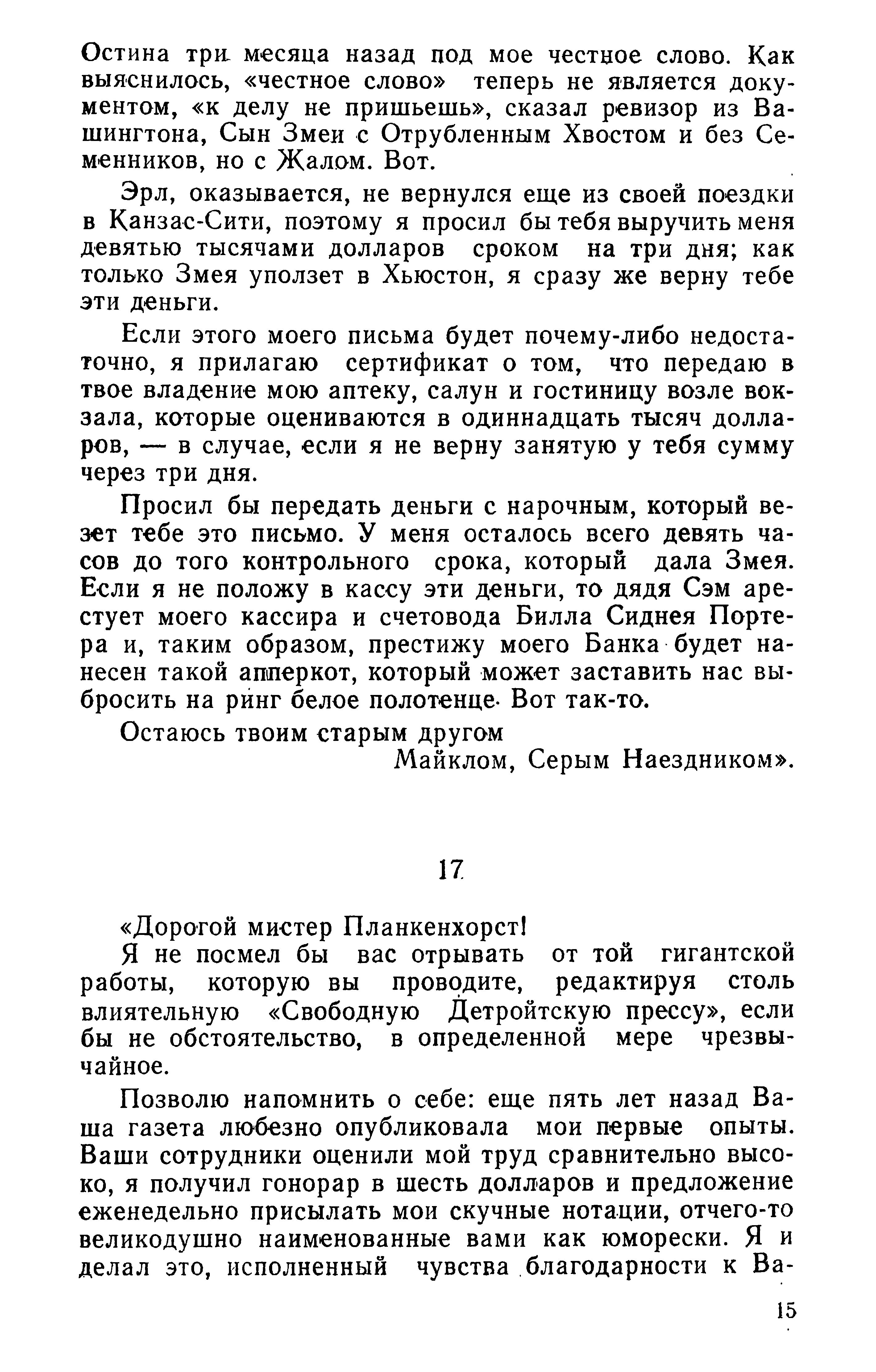 Остина три месяца назад под мое честное слово. Как выяснилось, «честное слово» теперь не является документом, «к делу не пришьешь», сказал ревизор из Вашингтона, Сын Змеи с Отрубленным Хвостом и без Семенников, но с Жалом. Вот.

Эрл, оказывается, не вернулся еще из своей поездки в Канзас-Сити, поэтому я просил бы тебя выручить меня девятью тысячами долларов сроком на три дня; как только Змея уползет в Хьюстон, я сразу же верну тебе эти деньги.

Если этого моего письма будет почему-либо недостаточно, я прилагаю сертификат о том, что передаю в твое владение мою аптеку, салун и гостиницу возле вокзала, которые оцениваются в одиннадцать тысяч долларов, — в случае, если я не верну занятую у тебя сумму через три дня.

Просил бы передать деньги с нарочным, который везет тебе это письмо. У меня осталось всего девять часов до того контрольного срока, который дала Змея. Если я не положу в кассу эти деньги, то дядя Сэм арестует моего кассира и счетовода Билла Сиднея Портера и, таким образом, престижу моего Банка будет нанесен такой апперкот, который может заставить нас выбросить на ринг белое полотенце. Вот так-то.

Остаюсь твоим старым другом
Майклом, Серым Наездником».

17

«Дорогой мистер Планкенхорст!

Я не посмел бы вас отрывать от той гигантской работы, которую вы проводите, редактируя столь влиятельную «Свободную Детройтскую прессу», если бы не обстоятельство, в определенной мере чрезвычайное.

Позволю напомнить о себе: еще пять лет назад Ваша газета любезно опубликовала мои первые опыты. Ваши сотрудники оценили мой труд сравнительно высоко, я получил гонорар в шесть долларов и предложение еженедельно присылать мои скучные нотации, отчего-то великодушно наименованные вами как юморески. Я и делал это, исполненный чувства благодарности к Ва-

15